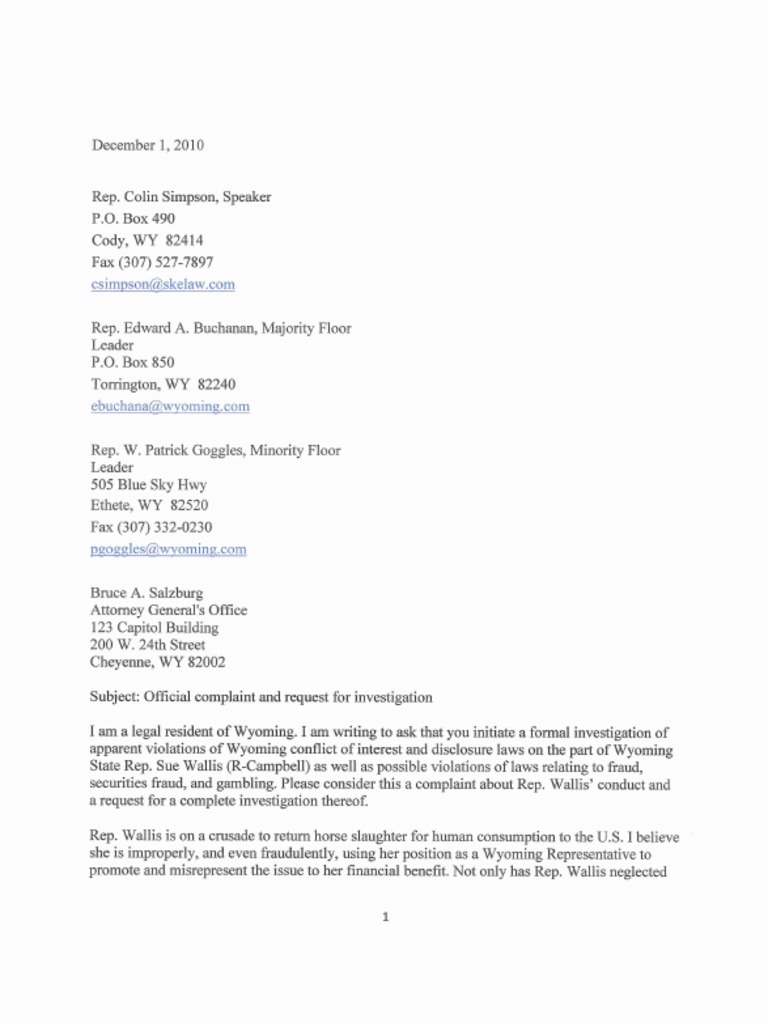 December 1, 2010

Rep. Colin Simpson, Speaker
P.O. Box 490
Cody, WY 82414
Fax (307) 527-7897
csimpson@skelaw.com

Rep. Edward A. Buchanan, Majority Floor Leader
P.O. Box 850
Torrington, WY 82240
ebuchana@wyoming.com

Rep. W. Patrick Goggles, Minority Floor Leader
505 Blue Sky Hwy
Ethete, WY 82520
Fax (307) 332-0230
pgoggles@wyoming.com

Bruce A. Salzburg
Attorney General's Office
123 Capitol Building
200 W. 24th Street
Cheyenne, WY 82002

Subject: Official complaint and request for investigation

I am a legal resident of Wyoming. I am writing to ask that you initiate a formal investigation of apparent violations of Wyoming conflict of interest and disclosure laws on the part of Wyoming State Rep. Sue Wallis (R-Campbell) as well as possible violations of laws relating to fraud, securities fraud, and gambling. Please consider this a complaint about Rep. Wallis' conduct and a request for a complete investigation thereof.

Rep. Wallis is on a crusade to return horse slaughter for human consumption to the U.S. I believe she is improperly, and even fraudulently, using her position as a Wyoming Representative to promote and misrepresent the issue to her financial benefit. Not only has Rep. Wallis neglected

1